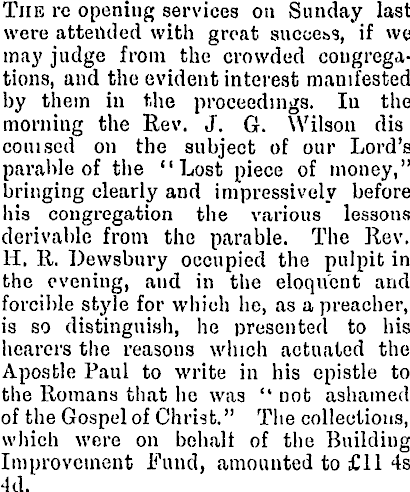 THE re opening services on Sunday last were attended with great success, if we may judge from the crowded congregations, and the evident interest manifested by them in the proceedings. In the morning the Rev. J. G. Wilson dis coursed on the subject of our Lord's parable of the "Lost piece of money," bringing clearly and impressively before his congregation the various lessons derivable from the parable. The Rev. H. R. Dewsbury occupied the pulpit in the evening, and in the eloquent and forcible style for which he, as a preacher, is so distinguish, he presented to his hearers the reasons which actuated the Apostle Paul to write in his epistle to the Romans that he was "not ashamed of the Gospel of Christ." The collections, which were on behalf of the Building Improvement Fund, amounted to £11 4s 4d.